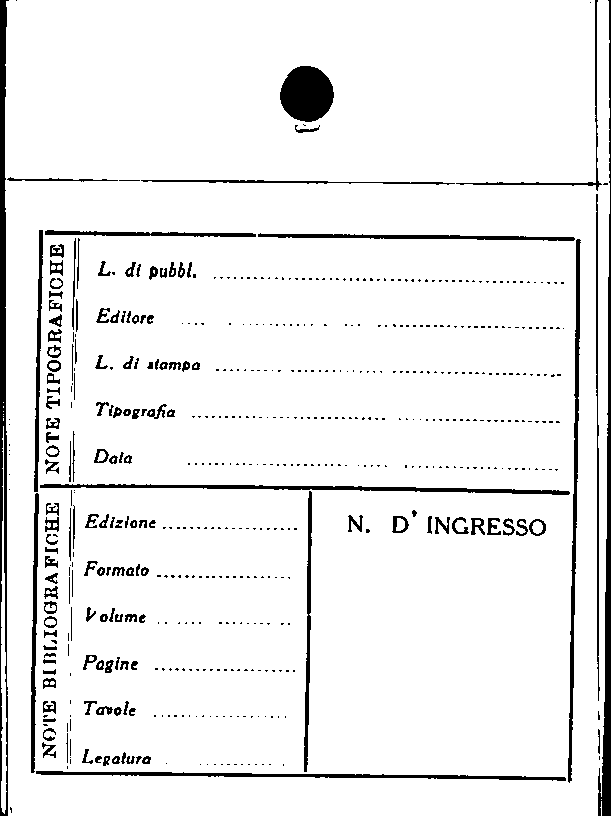 NOTE TIPOGRAFICHE

L. di pubbl. ____

Editore ____

L. di stampa ____

Tipografia ____

Data ____

NOTE BIBLIOGRAFICHE

Edizione ____

Formato ____

Volume ____

Pagine ____

Tavole ____

Legatura ____

N. D' INGRESSO